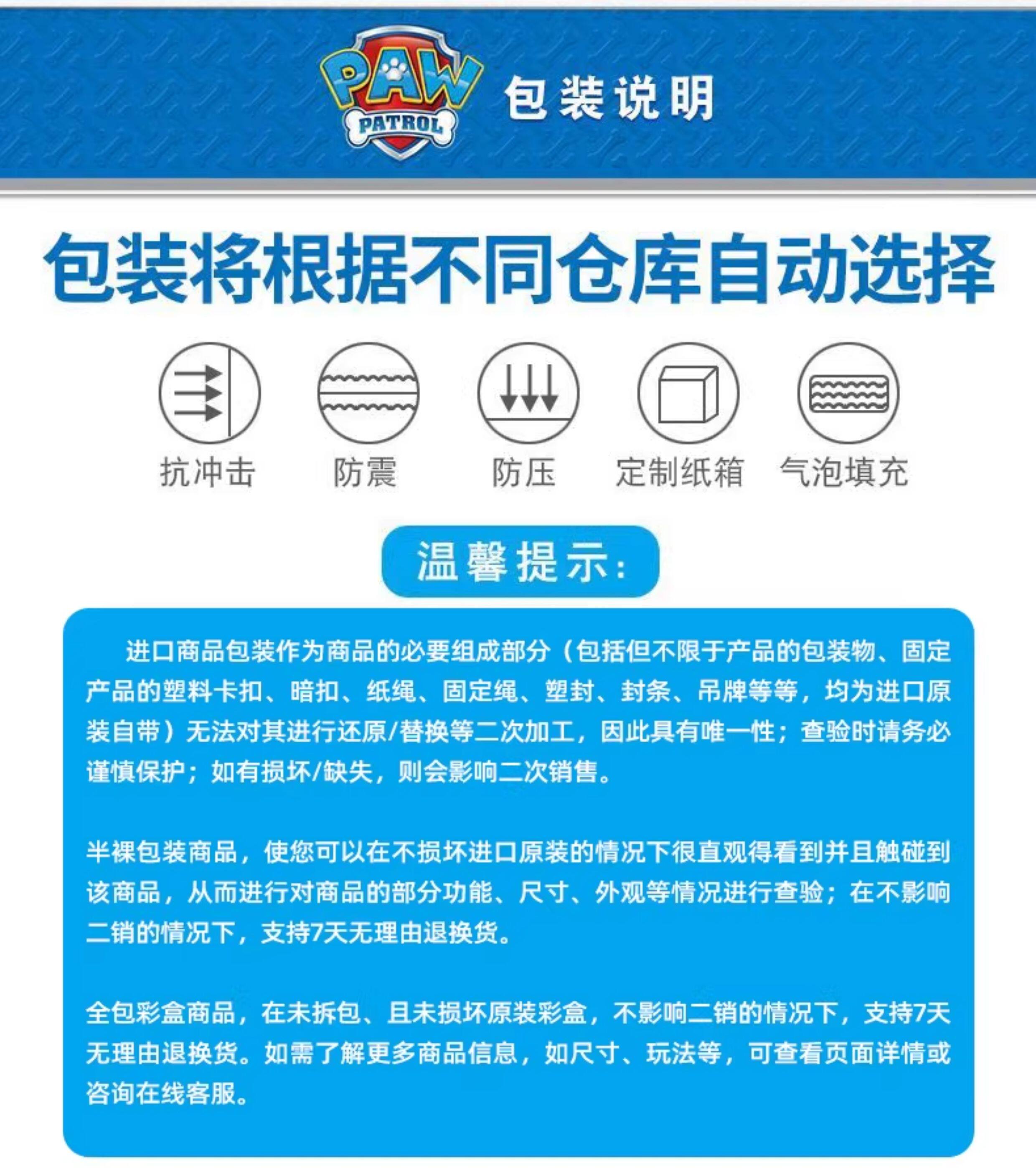 PAW PATROL

包装说明

包装将根据不同仓库自动选择

抗冲击 防震 防压 定制纸箱 气泡填充

温馨提示:

进口商品包装作为商品的必要组成部分（包括但不限于产品的包装物、固定产品的塑料卡扣、暗扣、纸绳、固定绳、塑封、封条、吊牌等等，均为进口原装自带）无法对其进行还原/替换等二次加工，因此具有唯一性；查验时请务必谨慎保护；如有损坏/缺失，则会影响二次销售。

半裸包装商品，使您可以在不损坏进口原装的情况下很直观得看到并且触碰到该商品，从而进行对商品的部分功能、尺寸、外观等情况进行查验；在不影响二销的情况下，支持7天无理由退换货。

全包彩盒商品，在未拆包、且未损坏原装彩盒，不影响二销的情况下，支持7天无理由退换货。如需了解更多商品信息，如尺寸、玩法等，可查看页面详情或咨询在线客服。